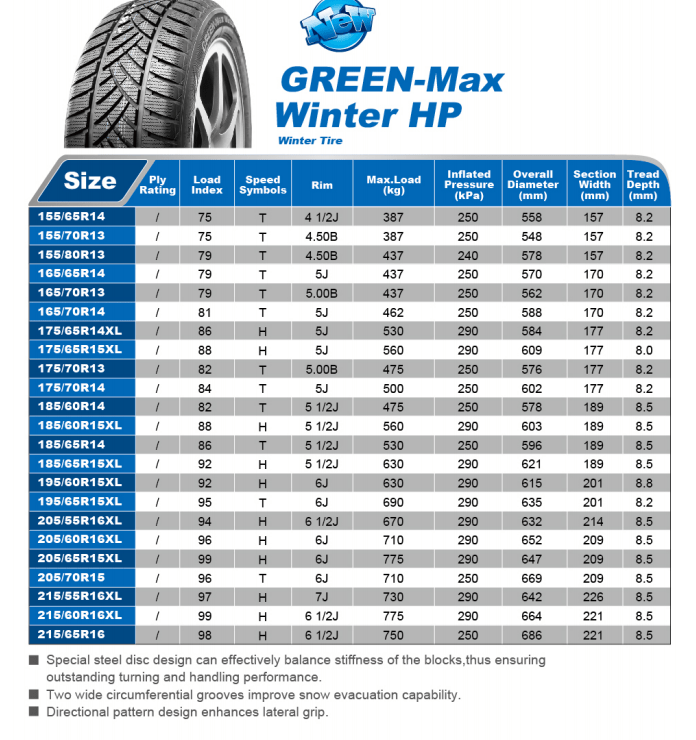 New

GREEN-Max
Winter HP

Winter Tire

| Size | Ply Rating | Load Index | Speed Symbols | Rim | Max.Load (kg) | Inflated Pressure (kPa) | Overall Diameter (mm) | Section Width (mm) | Tread Depth (mm) |
|---|---|---|---|---|---|---|---|---|---|
| 155/65R14 | / | 75 | T | 4 1/2J | 387 | 250 | 558 | 157 | 8.2 |
| 155/70R13 | / | 75 | T | 4.50B | 387 | 250 | 548 | 157 | 8.2 |
| 155/80R13 | / | 79 | T | 4.50B | 437 | 240 | 578 | 157 | 8.2 |
| 165/65R14 | / | 79 | T | 5J | 437 | 250 | 570 | 170 | 8.2 |
| 165/70R13 | / | 79 | T | 5.00B | 437 | 250 | 562 | 170 | 8.2 |
| 165/70R14 | / | 81 | T | 5J | 462 | 250 | 588 | 170 | 8.2 |
| 175/65R14XL | / | 86 | H | 5J | 530 | 290 | 584 | 177 | 8.2 |
| 175/65R15XL | / | 88 | H | 5J | 560 | 290 | 609 | 177 | 8.0 |
| 175/70R13 | / | 82 | T | 5.00B | 475 | 250 | 576 | 177 | 8.2 |
| 175/70R14 | / | 84 | T | 5J | 500 | 250 | 602 | 177 | 8.2 |
| 185/60R14 | / | 82 | T | 5 1/2J | 475 | 250 | 578 | 189 | 8.5 |
| 185/60R15XL | / | 88 | H | 5 1/2J | 560 | 290 | 603 | 189 | 8.5 |
| 185/65R14 | / | 86 | T | 5 1/2J | 530 | 250 | 596 | 189 | 8.5 |
| 185/65R15XL | / | 92 | H | 5 1/2J | 630 | 290 | 621 | 189 | 8.5 |
| 195/60R15XL | / | 92 | H | 6J | 630 | 290 | 615 | 201 | 8.8 |
| 195/65R15XL | / | 95 | T | 6J | 690 | 290 | 635 | 201 | 8.2 |
| 205/55R16XL | / | 94 | H | 6 1/2J | 670 | 290 | 632 | 214 | 8.5 |
| 205/60R16XL | / | 96 | H | 6J | 710 | 290 | 652 | 209 | 8.5 |
| 205/65R15XL | / | 99 | H | 6J | 775 | 290 | 647 | 209 | 8.5 |
| 205/70R15 | / | 96 | T | 6J | 710 | 250 | 669 | 209 | 8.5 |
| 215/55R16XL | / | 97 | H | 7J | 730 | 290 | 642 | 226 | 8.5 |
| 215/60R16XL | / | 99 | H | 6 1/2J | 775 | 290 | 664 | 221 | 8.5 |
| 215/65R16 | / | 98 | H | 6 1/2J | 750 | 250 | 686 | 221 | 8.5 |

■ Special steel disc design can effectively balance stiffness of the blocks,thus ensuring outstanding turning and handling performance.
■ Two wide circumferential grooves improve snow evacuation capability.
■ Directional pattern design enhances lateral grip.